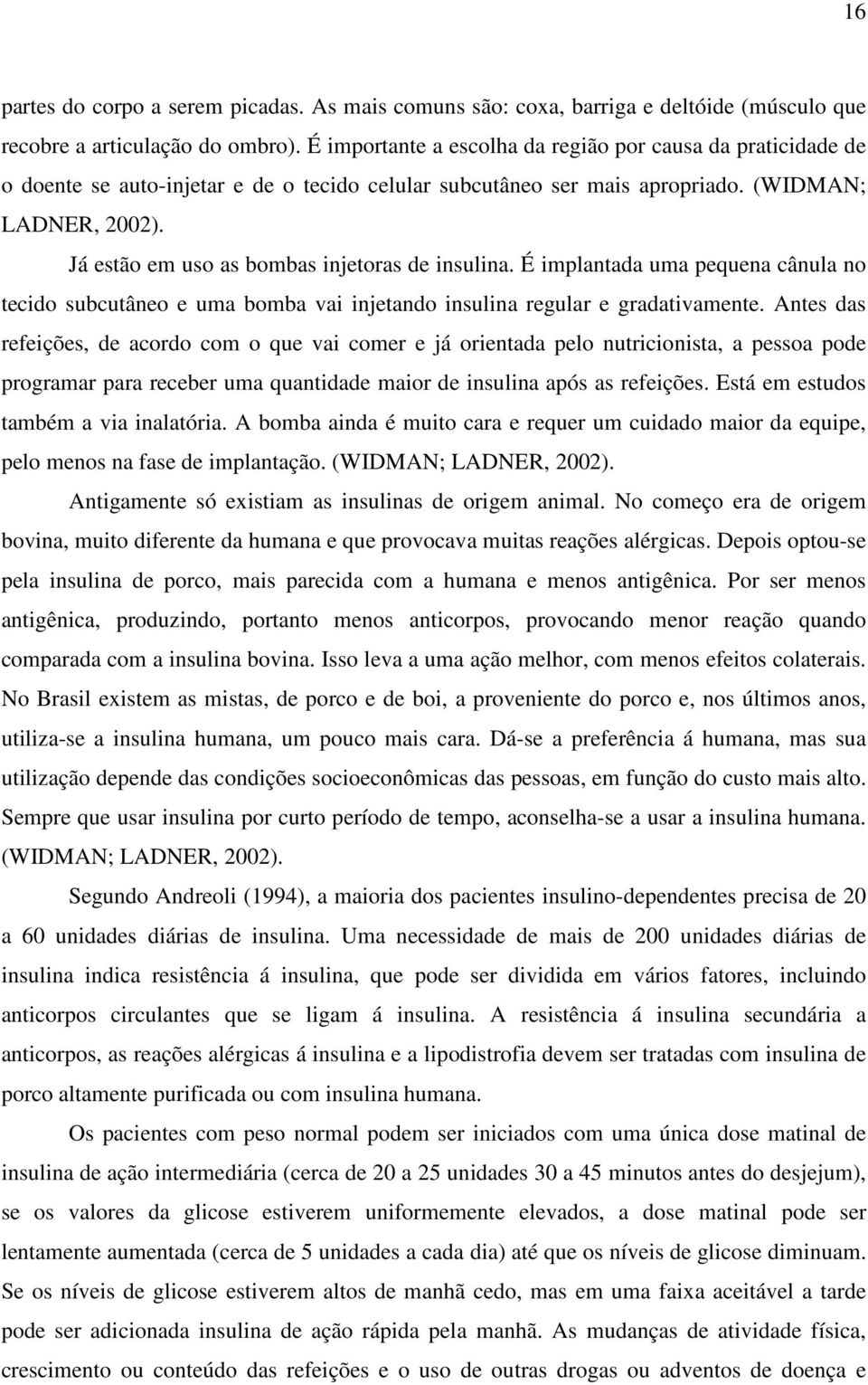 16

partes do corpo a serem picadas. As mais comuns são: coxa, barriga e deltóide (músculo que recobre a articulação do ombro). É importante a escolha da região por causa da praticidade de o doente se auto-injetar e de o tecido celular subcutâneo ser mais apropriado. (WIDMAN; LADNER, 2002).

Já estão em uso as bombas injetoras de insulina. É implantada uma pequena cânula no tecido subcutâneo e uma bomba vai injetando insulina regular e gradativamente. Antes das refeições, de acordo com o que vai comer e já orientada pelo nutricionista, a pessoa pode programar para receber uma quantidade maior de insulina após as refeições. Está em estudos também a via inalatória. A bomba ainda é muito cara e requer um cuidado maior da equipe, pelo menos na fase de implantação. (WIDMAN; LADNER, 2002).

Antigamente só existiam as insulinas de origem animal. No começo era de origem bovina, muito diferente da humana e que provocava muitas reações alérgicas. Depois optou-se pela insulina de porco, mais parecida com a humana e menos antigênica. Por ser menos antigênica, produzindo, portanto menos anticorpos, provocando menor reação quando comparada com a insulina bovina. Isso leva a uma ação melhor, com menos efeitos colaterais. No Brasil existem as mistas, de porco e de boi, a proveniente do porco e, nos últimos anos, utiliza-se a insulina humana, um pouco mais cara. Dá-se a preferência á humana, mas sua utilização depende das condições socioeconômicas das pessoas, em função do custo mais alto. Sempre que usar insulina por curto período de tempo, aconselha-se a usar a insulina humana. (WIDMAN; LADNER, 2002).

Segundo Andreoli (1994), a maioria dos pacientes insulino-dependentes precisa de 20 a 60 unidades diárias de insulina. Uma necessidade de mais de 200 unidades diárias de insulina indica resistência á insulina, que pode ser dividida em vários fatores, incluindo anticorpos circulantes que se ligam á insulina. A resistência á insulina secundária a anticorpos, as reações alérgicas á insulina e a lipodistrofia devem ser tratadas com insulina de porco altamente purificada ou com insulina humana.

Os pacientes com peso normal podem ser iniciados com uma única dose matinal de insulina de ação intermediária (cerca de 20 a 25 unidades 30 a 45 minutos antes do desjejum), se os valores da glicose estiverem uniformemente elevados, a dose matinal pode ser lentamente aumentada (cerca de 5 unidades a cada dia) até que os níveis de glicose diminuam. Se os níveis de glicose estiverem altos de manhã cedo, mas em uma faixa aceitável a tarde pode ser adicionada insulina de ação rápida pela manhã. As mudanças de atividade física, crescimento ou conteúdo das refeições e o uso de outras drogas ou adventos de doença e